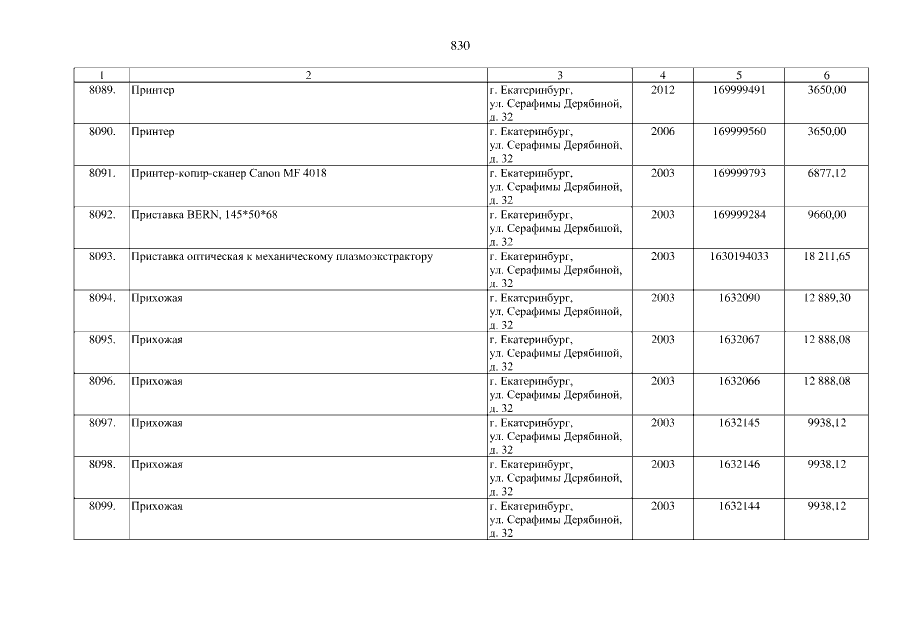 830

| 1 | 2 | 3 | 4 | 5 | 6 |
|---|---|---|---|---|---|
| 8089. | Принтер | г. Екатеринбург, ул. Серафимы Дерябиной, д. 32 | 2012 | 169999491 | 3650,00 |
| 8090. | Принтер | г. Екатеринбург, ул. Серафимы Дерябиной, д. 32 | 2006 | 169999560 | 3650,00 |
| 8091. | Принтер-копир-сканер Canon MF 4018 | г. Екатеринбург, ул. Серафимы Дерябиной, д. 32 | 2003 | 169999793 | 6877,12 |
| 8092. | Приставка BERN, 145*50*68 | г. Екатеринбург, ул. Серафимы Дерябиной, д. 32 | 2003 | 169999284 | 9660,00 |
| 8093. | Приставка оптическая к механическому плазмоэкстрактору | г. Екатеринбург, ул. Серафимы Дерябиной, д. 32 | 2003 | 1630194033 | 18 211,65 |
| 8094. | Прихожая | г. Екатеринбург, ул. Серафимы Дерябиной, д. 32 | 2003 | 1632090 | 12 889,30 |
| 8095. | Прихожая | г. Екатеринбург, ул. Серафимы Дерябиной, д. 32 | 2003 | 1632067 | 12 888,08 |
| 8096. | Прихожая | г. Екатеринбург, ул. Серафимы Дерябиной, д. 32 | 2003 | 1632066 | 12 888,08 |
| 8097. | Прихожая | г. Екатеринбург, ул. Серафимы Дерябиной, д. 32 | 2003 | 1632145 | 9938,12 |
| 8098. | Прихожая | г. Екатеринбург, ул. Серафимы Дерябиной, д. 32 | 2003 | 1632146 | 9938,12 |
| 8099. | Прихожая | г. Екатеринбург, ул. Серафимы Дерябиной, д. 32 | 2003 | 1632144 | 9938,12 |